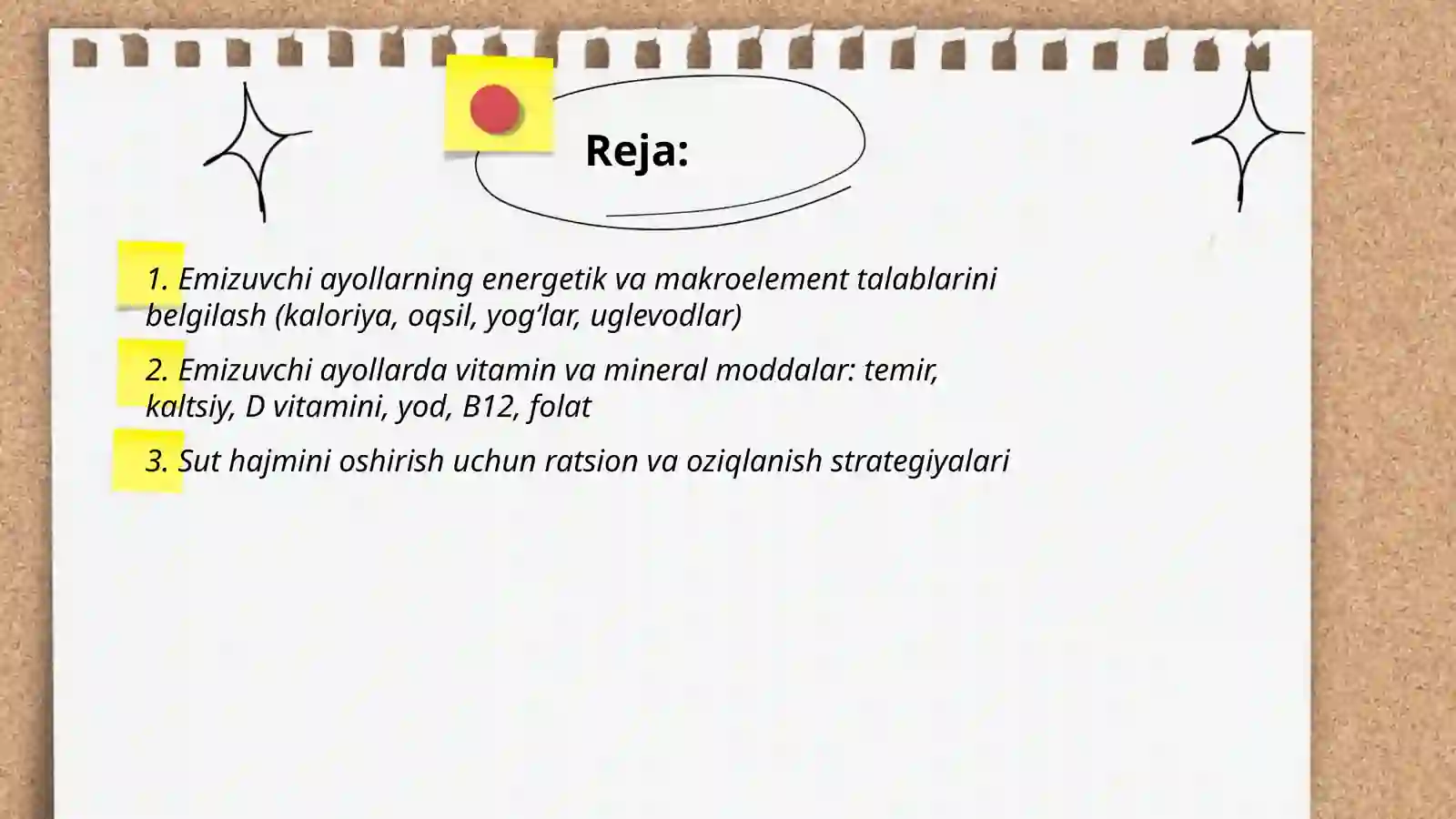 Reja:

1. Emizuvchi ayollarning energetik va makroelement talablarini belgilash (kaloriya, oqsil, yog‘lar, uglevodlar)

2. Emizuvchi ayollarda vitamin va mineral moddalar: temir, kaltsiy, D vitamini, yod, B12, folat

3. Sut hajmini oshirish uchun ratsion va oziqlanish strategiyalari